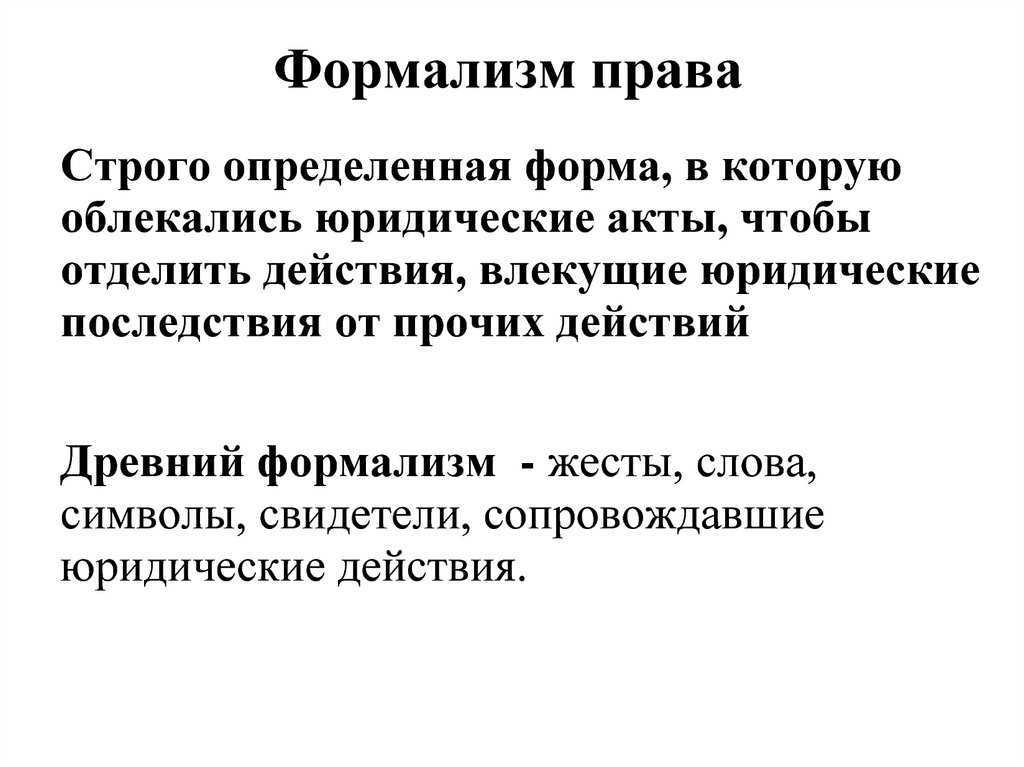 Формализм права

Строго определенная форма, в которую облекались юридические акты, чтобы отделить действия, влекущие юридические последствия от прочих действий

Древний формализм - жесты, слова, символы, свидетели, сопровождавшие юридические действия.